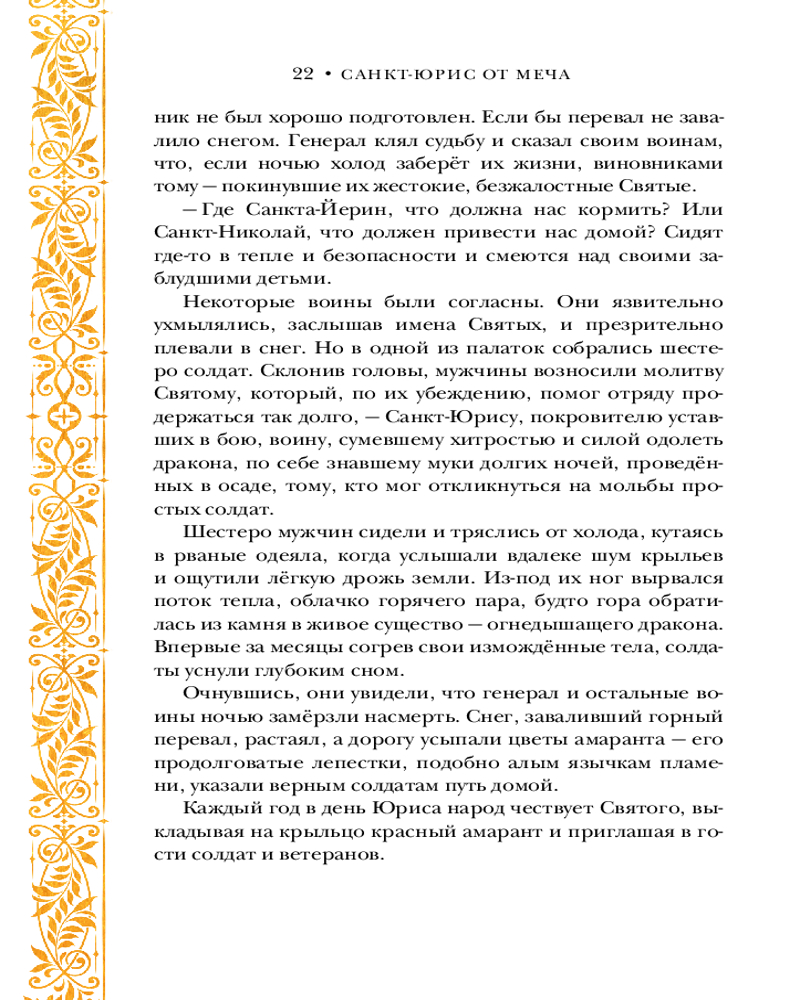 22 • САНКТ-ЮРИС ОТ МЕЧА

ник не был хорошо подготовлен. Если бы перевал не завалило снегом. Генерал клял судьбу и сказал своим воинам, что, если ночью холод заберёт их жизни, виновниками тому — покинувшие их жестокие, безжалостные Святые.

— Где Санкта-Йерин, что должна нас кормить? Или Санкт-Николай, что должен привести нас домой? Сидят где-то в тепле и безопасности и смеются над своими заблудшими детьми.

Некоторые воины были согласны. Они язвительно ухмылялись, заслышав имена Святых, и презрительно плевали в снег. Но в одной из палаток собрались шестеро солдат. Склонив головы, мужчины возносили молитву Святому, который, по их убеждению, помог отряду продержаться так долго, — Санкт-Юрису, покровителю уставших в бою, воину, сумевшему хитростью и силой одолеть дракона, по себе знавшему муки долгих ночей, проведённых в осаде, тому, кто мог откликнуться на мольбы простых солдат.

Шестеро мужчин сидели и тряслись от холода, кутаясь в рваные одеяла, когда услышали вдалеке шум крыльев и ощутили лёгкую дрожь земли. Из-под их ног вырвался поток тепла, облачко горячего пара, будто гора обратилась из камня в живое существо — огнедышащего дракона. Впервые за месяцы согрев свои измождённые тела, солдаты уснули глубоким сном.

Очнувшись, они увидели, что генерал и остальные воины ночью замёрзли насмерть. Снег, заваливший горный перевал, растаял, а дорогу усыпали цветы амаранта — его продолговатые лепестки, подобно алым язычкам пламени, указали верным солдатам путь домой.

Каждый год в день Юриса народ чествует Святого, выкладывая на крыльцо красный амарант и приглашая в гости солдат и ветеранов.